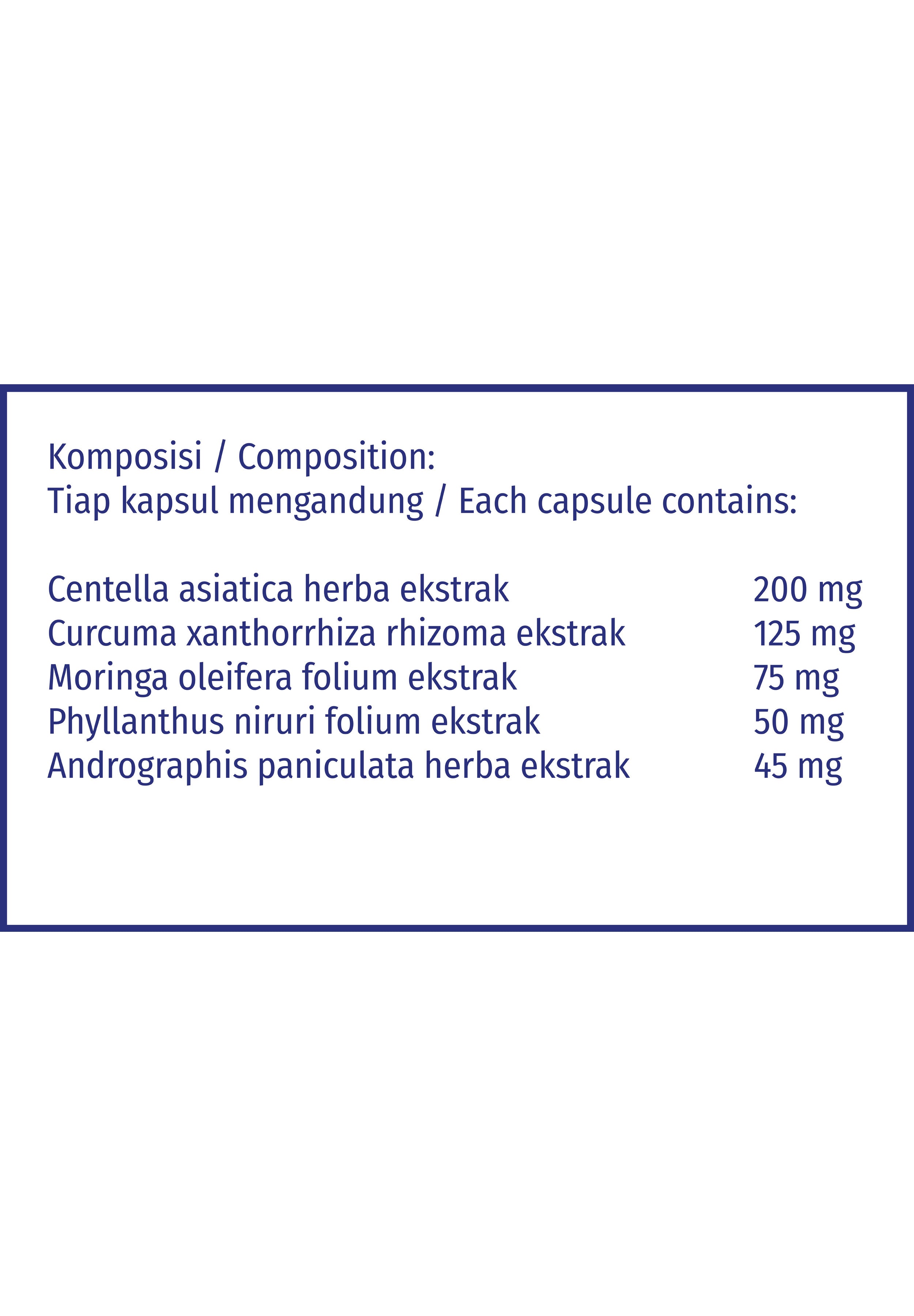 Komposisi / Composition:
Tiap kapsul mengandung / Each capsule contains:

Centella asiatica herba ekstrak 200 mg
Curcuma xanthorrhiza rhizoma ekstrak 125 mg
Moringa oleifera folium ekstrak 75 mg
Phyllanthus niruri folium ekstrak 50 mg
Andrographis paniculata herba ekstrak 45 mg